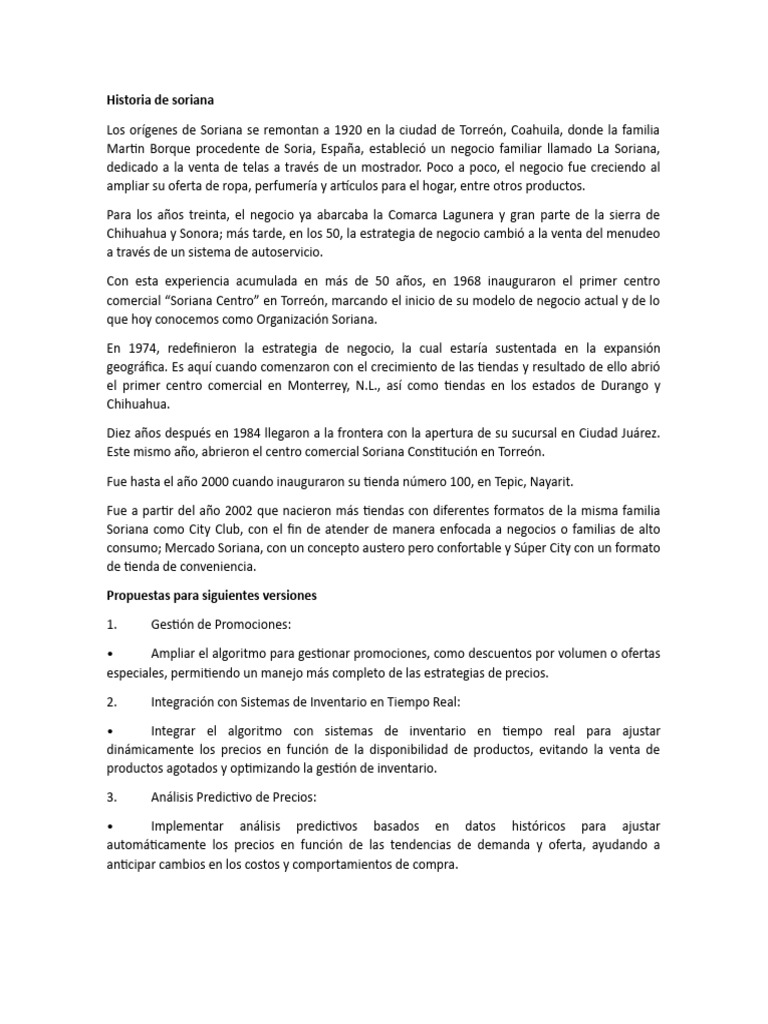 Historia de soriana

Los orígenes de Soriana se remontan a 1920 en la ciudad de Torreón, Coahuila, donde la familia Martin Borque procedente de Soria, España, estableció un negocio familiar llamado La Soriana, dedicado a la venta de telas a través de un mostrador. Poco a poco, el negocio fue creciendo al ampliar su oferta de ropa, perfumería y artículos para el hogar, entre otros productos.

Para los años treinta, el negocio ya abarcaba la Comarca Lagunera y gran parte de la sierra de Chihuahua y Sonora; más tarde, en los 50, la estrategia de negocio cambió a la venta del menudeo a través de un sistema de autoservicio.

Con esta experiencia acumulada en más de 50 años, en 1968 inauguraron el primer centro comercial “Soriana Centro” en Torreón, marcando el inicio de su modelo de negocio actual y de lo que hoy conocemos como Organización Soriana.

En 1974, redefinieron la estrategia de negocio, la cual estaría sustentada en la expansión geográfica. Es aquí cuando comenzaron con el crecimiento de las tiendas y resultado de ello abrió el primer centro comercial en Monterrey, N.L., así como tiendas en los estados de Durango y Chihuahua.

Diez años después en 1984 llegaron a la frontera con la apertura de su sucursal en Ciudad Juárez. Este mismo año, abrieron el centro comercial Soriana Constitución en Torreón.

Fue hasta el año 2000 cuando inauguraron su tienda número 100, en Tepic, Nayarit.

Fue a partir del año 2002 que nacieron más tiendas con diferentes formatos de la misma familia Soriana como City Club, con el fin de atender de manera enfocada a negocios o familias de alto consumo; Mercado Soriana, con un concepto austero pero confortable y Súper City con un formato de tienda de conveniencia.

Propuestas para siguientes versiones

1. Gestión de Promociones:

• Ampliar el algoritmo para gestionar promociones, como descuentos por volumen o ofertas especiales, permitiendo un manejo más completo de las estrategias de precios.

2. Integración con Sistemas de Inventario en Tiempo Real:

• Integrar el algoritmo con sistemas de inventario en tiempo real para ajustar dinámicamente los precios en función de la disponibilidad de productos, evitando la venta de productos agotados y optimizando la gestión de inventario.

3. Análisis Predictivo de Precios:

• Implementar análisis predictivos basados en datos históricos para ajustar automáticamente los precios en función de las tendencias de demanda y oferta, ayudando a anticipar cambios en los costos y comportamientos de compra.